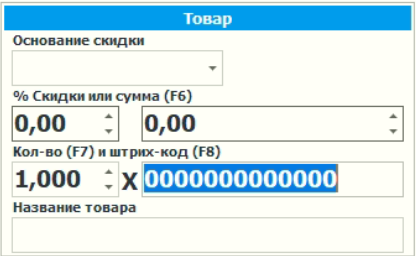 Товар

Основание скидки

% Скидки или сумма (F6)

0,00

0,00

Кол-во (F7) и штрих-код (F8)

1,000 X 0000000000000

Название товара